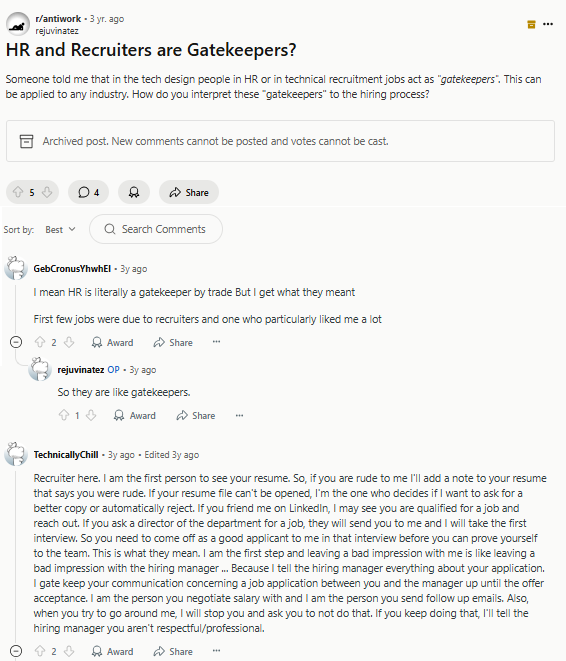 r/antiwork • 3 yr. ago
rejuvinatez

HR and Recruiters are Gatekeepers?

Someone told me that in the tech design people in HR or in technical recruitment jobs act as "gatekeepers". This can be applied to any industry. How do you interpret these "gatekeepers" to the hiring process?

Archived post. New comments cannot be posted and votes cannot be cast.

5 4 Share

Sort by: Best Search Comments

GebCronusYhwhEl • 3y ago

I mean HR is literally a gatekeeper by trade But I get what they meant

First few jobs were due to recruiters and one who particularly liked me a lot

2 Award Share ···

rejuvinatez OP • 3y ago

So they are like gatekeepers.

1 Award Share ···

TechnicallyChill • 3y ago • Edited 3y ago

Recruiter here. I am the first person to see your resume. So, if you are rude to me I'll add a note to your resume that says you were rude. If your resume file can't be opened, I'm the one who decides if I want to ask for a better copy or automatically reject. If you friend me on LinkedIn, I may see you are qualified for a job and reach out. If you ask a director of the department for a job, they will send you to me and I will take the first interview. So you need to come off as a good applicant to me in that interview before you can prove yourself to the team. This is what they mean. I am the first step and leaving a bad impression with me is like leaving a bad impression with the hiring manager ... Because I tell the hiring manager everything about your application. I gate keep your communication concerning a job application between you and the manager up until the offer acceptance. I am the person you negotiate salary with and I am the person you send follow up emails. Also, when you try to go around me, I will stop you and ask you to not do that. If you keep doing that, I'll tell the hiring manager you aren't respectful/professional.

2 Award Share ···